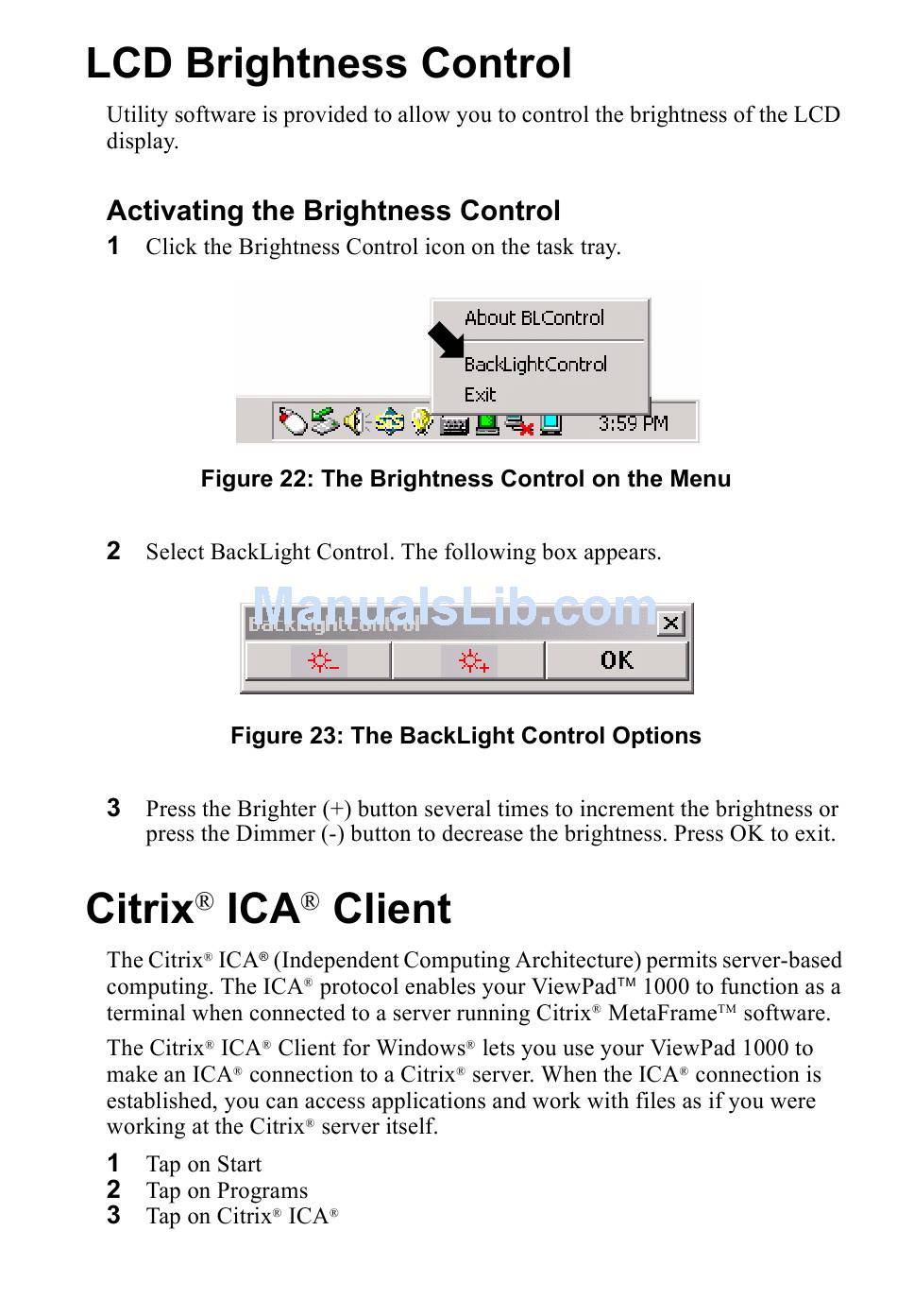 LCD Brightness Control

Utility software is provided to allow you to control the brightness of the LCD display.

Activating the Brightness Control

1 Click the Brightness Control icon on the task tray.

About BLControl
BackLightControl
Exit
3:59 PM

Figure 22: The Brightness Control on the Menu

2 Select BackLight Control. The following box appears.

ManualsLib.com
BackLightControl
OK

Figure 23: The BackLight Control Options

3 Press the Brighter (+) button several times to increment the brightness or press the Dimmer (-) button to decrease the brightness. Press OK to exit.

Citrix® ICA® Client

The Citrix® ICA® (Independent Computing Architecture) permits server-based computing. The ICA® protocol enables your ViewPad™ 1000 to function as a terminal when connected to a server running Citrix® MetaFrame™ software.

The Citrix® ICA® Client for Windows® lets you use your ViewPad 1000 to make an ICA® connection to a Citrix® server. When the ICA® connection is established, you can access applications and work with files as if you were working at the Citrix® server itself.

1 Tap on Start
2 Tap on Programs
3 Tap on Citrix® ICA®